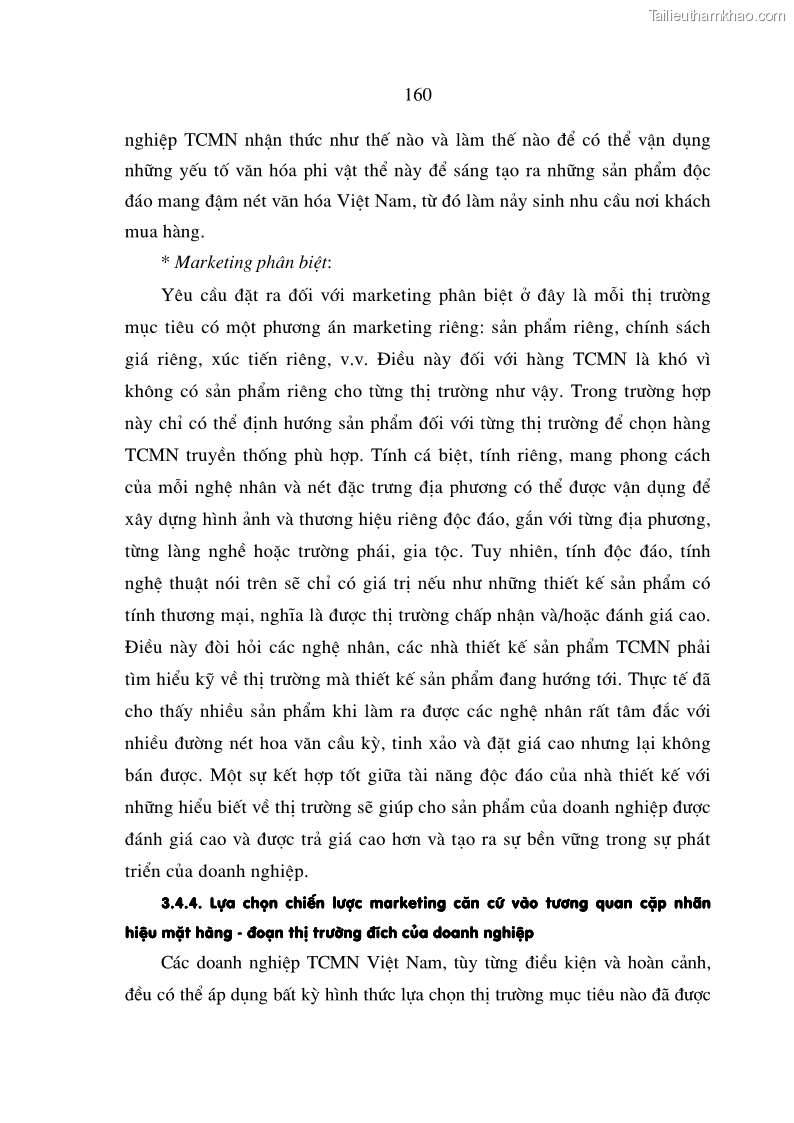 Tailieuthamkhao.com

160

nghiệp TCMN nhận thức như thế nào và làm thế nào để có thể vận dụng những yếu tố văn hóa phi vật thể này để sáng tạo ra những sản phẩm độc đáo mang đậm nét văn hóa Việt Nam, từ đó làm nảy sinh nhu cầu nơi khách mua hàng.

* Marketing phân biệt:

Yêu cầu đặt ra đối với marketing phân biệt ở đây là mỗi thị trường mục tiêu có một phương án marketing riêng: sản phẩm riêng, chính sách giá riêng, xúc tiến riêng, v.v. Điều này đối với hàng TCMN là khó vì không có sản phẩm riêng cho từng thị trường như vậy. Trong trường hợp này chỉ có thể định hướng sản phẩm đối với từng thị trường để chọn hàng TCMN truyền thống phù hợp. Tính cá biệt, tính riêng, mang phong cách của mỗi nghệ nhân và nét đặc trưng địa phương có thể được vận dụng để xây dựng hình ảnh và thương hiệu riêng độc đáo, gắn với từng địa phương, từng làng nghề hoặc trường phái, gia tộc. Tuy nhiên, tính độc đáo, tính nghệ thuật nói trên sẽ chỉ có giá trị nếu như những thiết kế sản phẩm có tính thương mại, nghĩa là được thị trường chấp nhận và/hoặc đánh giá cao. Điều này đòi hỏi các nghệ nhân, các nhà thiết kế sản phẩm TCMN phải tìm hiểu kỹ về thị trường mà thiết kế sản phẩm đang hướng tới. Thực tế đã cho thấy nhiều sản phẩm khi làm ra được các nghệ nhân rất tâm đắc với nhiều đường nét hoa văn cầu kỳ, tinh xảo và đặt giá cao nhưng lại không bán được. Một sự kết hợp tốt giữa tài năng độc đáo của nhà thiết kế với những hiểu biết về thị trường sẽ giúp cho sản phẩm của doanh nghiệp được đánh giá cao và được trả giá cao hơn và tạo ra sự bền vững trong sự phát triển của doanh nghiệp.

3.4.4. Lựa chọn chiến lược marketing căn cứ vào tương quan cặp nhãn hiệu mặt hàng - đoạn thị trường đích của doanh nghiệp

Các doanh nghiệp TCMN Việt Nam, tùy từng điều kiện và hoàn cảnh, đều có thể áp dụng bất kỳ hình thức lựa chọn thị trường mục tiêu nào đã được